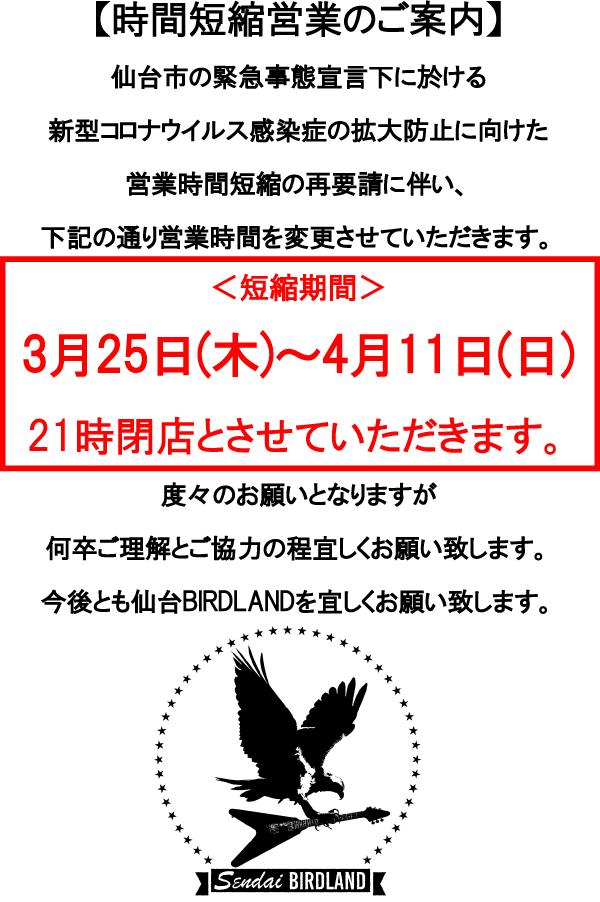 【時間短縮営業のご案内】

仙台市の緊急事態宣言下に於ける

新型コロナウイルス感染症の拡大防止に向けた

営業時間短縮の再要請に伴い、

下記の通り営業時間を変更させていただきます。

＜短縮期間＞

3月25日(木)～4月11日(日)

21時閉店とさせていただきます。

度々のお願いとなりますが

何卒ご理解とご協力の程宜しくお願い致します。

今後とも仙台BIRDLANDを宜しくお願い致します。

Sendai BIRDLAND